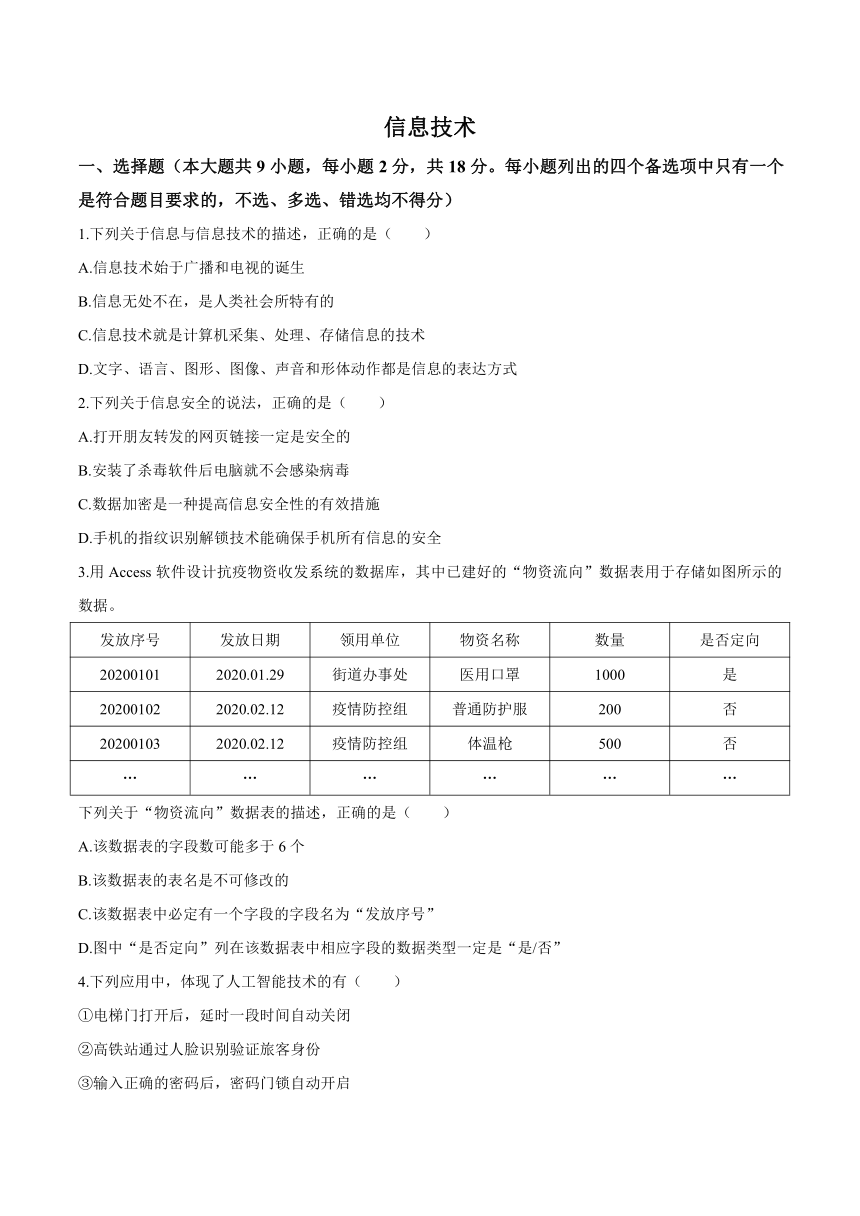 信息技术

一、选择题（本大题共 9 小题，每小题 2 分，共 18 分。每小题列出的四个备选项中只有一个是符合题目要求的，不选、多选、错选均不得分）

1.下列关于信息与信息技术的描述，正确的是（　　）

A.信息技术始于广播和电视的诞生

B.信息无处不在，是人类社会所特有的

C.信息技术就是计算机采集、处理、存储信息的技术

D.文字、语言、图形、图像、声音和形体动作都是信息的表达方式

2.下列关于信息安全的说法，正确的是（　　）

A.打开朋友转发的网页链接一定是安全的

B.安装了杀毒软件后电脑就不会感染病毒

C.数据加密是一种提高信息安全性的有效措施

D.手机的指纹识别解锁技术能确保手机所有信息的安全

3.用 Access 软件设计抗疫物资收发系统的数据库，其中已建好的“物资流向”数据表用于存储如图所示的数据。

| 发放序号 | 发放日期 | 领用单位 | 物资名称 | 数量 | 是否定向 |
|---|---|---|---|---|---|
| 20200101 | 2020.01.29 | 街道办事处 | 医用口罩 | 1000 | 是 |
| 20200102 | 2020.02.12 | 疫情防控组 | 普通防护服 | 200 | 否 |
| 20200103 | 2020.02.12 | 疫情防控组 | 体温枪 | 500 | 否 |
| … | … | … | … | … | … |

下列关于“物资流向”数据表的描述，正确的是（　　）

A.该数据表的字段数可能多于 6 个

B.该数据表的表名是不可修改的

C.该数据表中必定有一个字段的字段名为“发放序号”

D.图中“是否定向”列在该数据表中相应字段的数据类型一定是“是/否”

4.下列应用中，体现了人工智能技术的有（　　）

①电梯门打开后，延时一段时间自动关闭

②高铁站通过人脸识别验证旅客身份

③输入正确的密码后，密码门锁自动开启